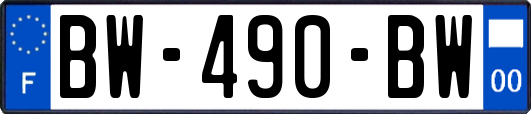 F
BW-490-BW
00